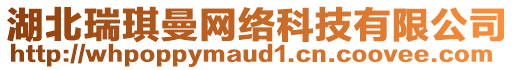 湖北瑞琪曼网络科技有限公司
http://whpoppymaud1.cn.coovee.com